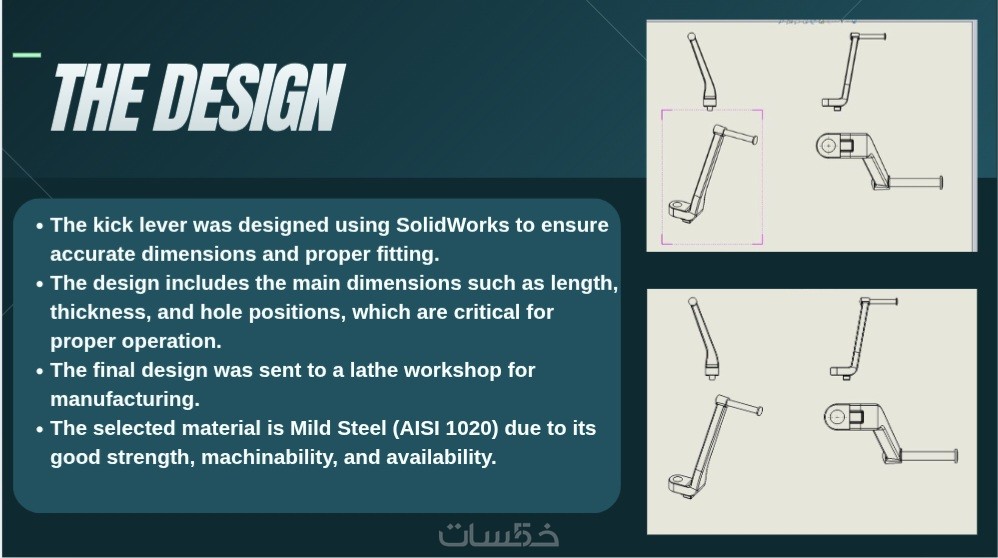 THE DESIGN

• The kick lever was designed using SolidWorks to ensure accurate dimensions and proper fitting.
• The design includes the main dimensions such as length, thickness, and hole positions, which are critical for proper operation.
• The final design was sent to a lathe workshop for manufacturing.
• The selected material is Mild Steel (AISI 1020) due to its good strength, machinability, and availability.

خمسات